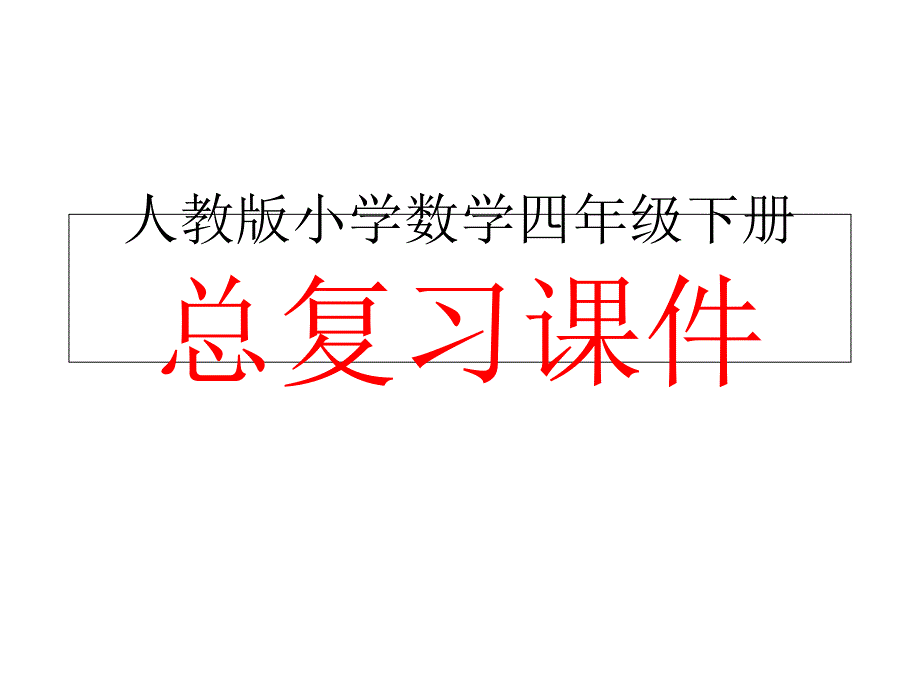 人教版小学数学四年级下册

总复习课件